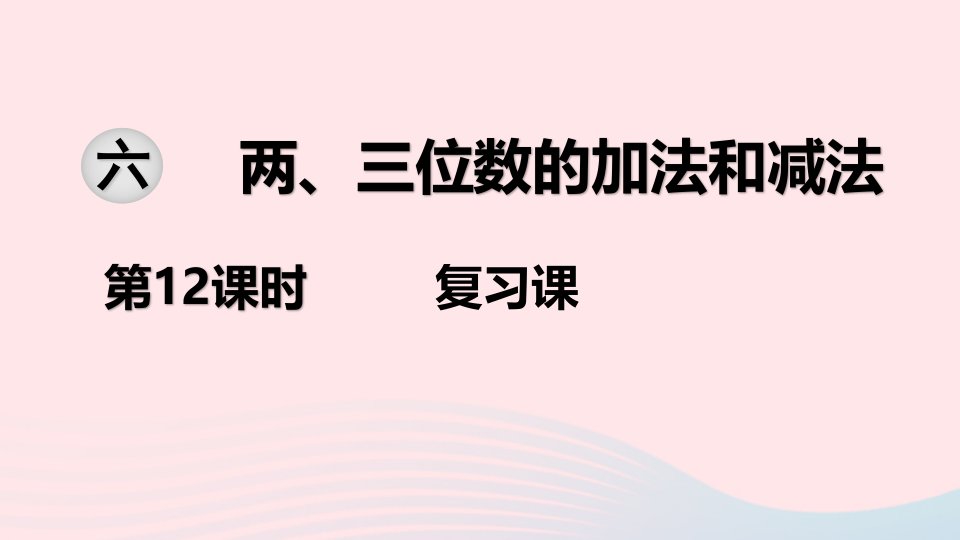 六 两、三位数的加法和减法

第12课时 复习课